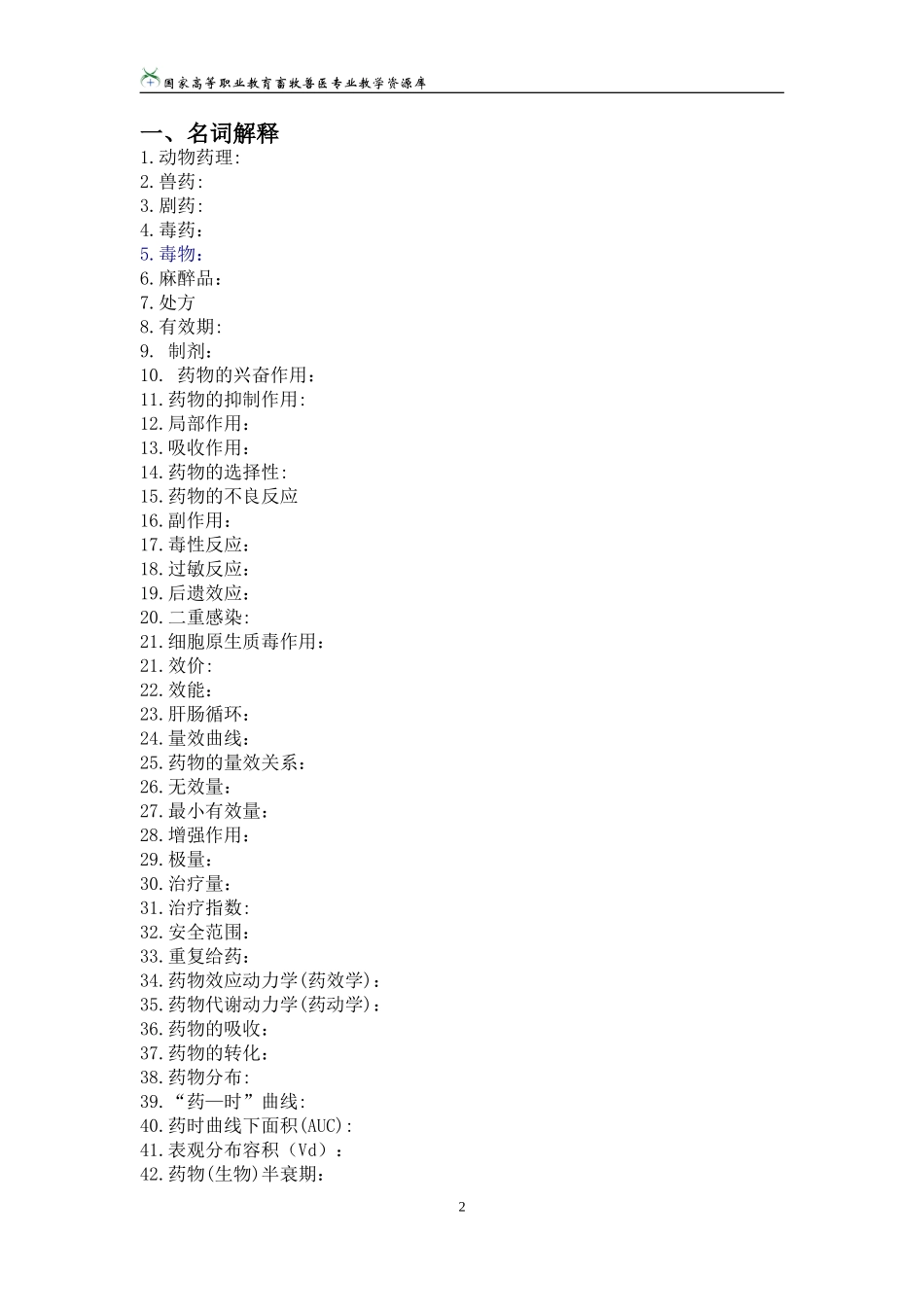 国家高等职业教育畜牧兽医专业教学资源库

一、名词解释
1.动物药理:
2.兽药:
3.剧药:
4.毒药:
5.毒物:
6.麻醉品:
7.处方
8.有效期:
9. 制剂:
10. 药物的兴奋作用:
11.药物的抑制作用:
12.局部作用:
13.吸收作用:
14.药物的选择性:
15.药物的不良反应
16.副作用:
17.毒性反应:
18.过敏反应:
19.后遗效应:
20.二重感染:
21.细胞原生质毒作用:
21.效价:
22.效能:
23.肝肠循环:
24.量效曲线:
25.药物的量效关系:
26.无效量:
27.最小有效量:
28.增强作用:
29.极量:
30.治疗量:
31.治疗指数:
32.安全范围:
33.重复给药:
34.药物效应动力学(药效学):
35.药物代谢动力学(药动学):
36.药物的吸收:
37.药物的转化:
38.药物分布:
39.“药—时”曲线:
40.药时曲线下面积(AUC):
41.表观分布容积(Vd):
42.药物(生物)半衰期:

2